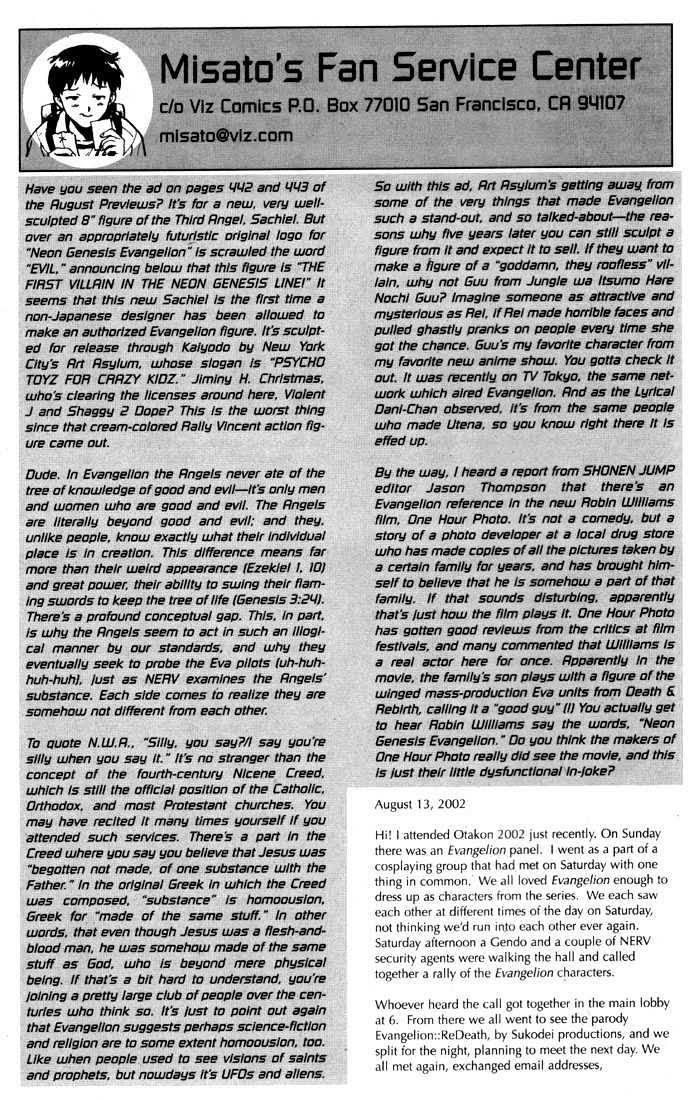 Misato's Fan Service Center

c/o Viz Comics P.O. Box 77010 San Francisco, CA 94107

misato@viz.com

Have you seen the ad on pages 442 and 443 of the August Previews? It's for a new, very well-sculpted 8" figure of the Third Angel, Sachiel. But over an appropriately futuristic original logo for "Neon Genesis Evangelion" is scrawled the word "EVIL," announcing below that this figure is "THE FIRST VILLAIN IN THE NEON GENESIS LINE!" It seems that this new Sachiel is the first time a non-Japanese designer has been allowed to make an authorized Evangelion figure. It's sculpted for release through Kaiyodo by New York City's Art Asylum, whose slogan is "PSYCHO TOYZ FOR CRAZY KIDZ." Jiminy H. Christmas, who's clearing the licenses around here, Violent J and Shaggy 2 Dope? This is the worst thing since that cream-colored Rally Vincent action figure came out.

Dude. In Evangelion the Angels never ate of the tree of knowledge of good and evil—it's only men and women who are good and evil. The Angels are literally beyond good and evil; and they, unlike people, know exactly what their individual place is in creation. This difference means far more than their weird appearance (Ezekiel 1, 10) and great power, their ability to swing their flaming swords to keep the tree of life (Genesis 3:24). There's a profound conceptual gap. This, in part, is why the Angels seem to act in such an illogical manner by our standards, and why they eventually seek to probe the Eva pilots (uh-huh-huh-huh), just as NERV examines the Angels' substance. Each side comes to realize they are somehow not different from each other.

To quote N.W.A., "Silly, you say?/I say you're silly when you say it." It's no stranger than the concept of the fourth-century Nicene Creed, which is still the official position of the Catholic, Orthodox, and most Protestant churches. You may have recited it many times yourself if you attended such services. There's a part in the Creed where you say you believe that Jesus was "begotten not made, of one substance with the Father." In the original Greek in which the Creed was composed, "substance" is homoousion, Greek for "made of the same stuff." In other words, that even though Jesus was a flesh-and-blood man, he was somehow made of the same stuff as God, who is beyond mere physical being. If that's a bit hard to understand, you're joining a pretty large club of people over the centuries who think so. It's just to point out again that Evangelion suggests perhaps science-fiction and religion are to some extent homoousion, too. Like when people used to see visions of saints and prophets, but nowdays it's UFOs and aliens.

So with this ad, Art Asylum's getting away from some of the very things that made Evangelion such a stand-out, and so talked-about—the reasons why five years later you can still sculpt a figure from it and expect it to sell. If they want to make a figure of a "goddamn, they roofless" villain, why not Guu from Jungle wa Itsumo Hare Nochi Guu? Imagine someone as attractive and mysterious as Rei, if Rei made horrible faces and pulled ghastly pranks on people every time she got the chance. Guu's my favorite character from my favorite new anime show. You gotta check it out. It was recently on TV Tokyo, the same network which aired Evangelion. And as the Lyrical Dani-Chan observed, it's from the same people who made Utena, so you know right there it is effed up.

By the way, I heard a report from SHONEN JUMP editor Jason Thompson that there's an Evangelion reference in the new Robin Williams film, One Hour Photo. It's not a comedy, but a story of a photo developer at a local drug store who has made copies of all the pictures taken by a certain family for years, and has brought himself to believe that he is somehow a part of that family. If that sounds disturbing, apparently that's just how the film plays it. One Hour Photo has gotten good reviews from the critics at film festivals, and many commented that Williams is a real actor here for once. Apparently in the movie, the family's son plays with a figure of the winged mass-production Eva units from Death & Rebirth, calling it a "good guy" (!) You actually get to hear Robin Williams say the words, "Neon Genesis Evangelion." Do you think the makers of One Hour Photo really did see the movie, and this is just their little dysfunctional in-joke?

August 13, 2002

Hi! I attended Otakon 2002 just recently. On Sunday there was an Evangelion panel. I went as a part of a cosplaying group that had met on Saturday with one thing in common. We all loved Evangelion enough to dress up as characters from the series. We each saw each other at different times of the day on Saturday, not thinking we'd run into each other ever again. Saturday afternoon a Gendo and a couple of NERV security agents were walking the hall and called together a rally of the Evangelion characters.

Whoever heard the call got together in the main lobby at 6. From there we all went to see the parody Evangelion::ReDeath, by Sukodei productions, and we split for the night, planning to meet the next day. We all met again, exchanged email addresses,